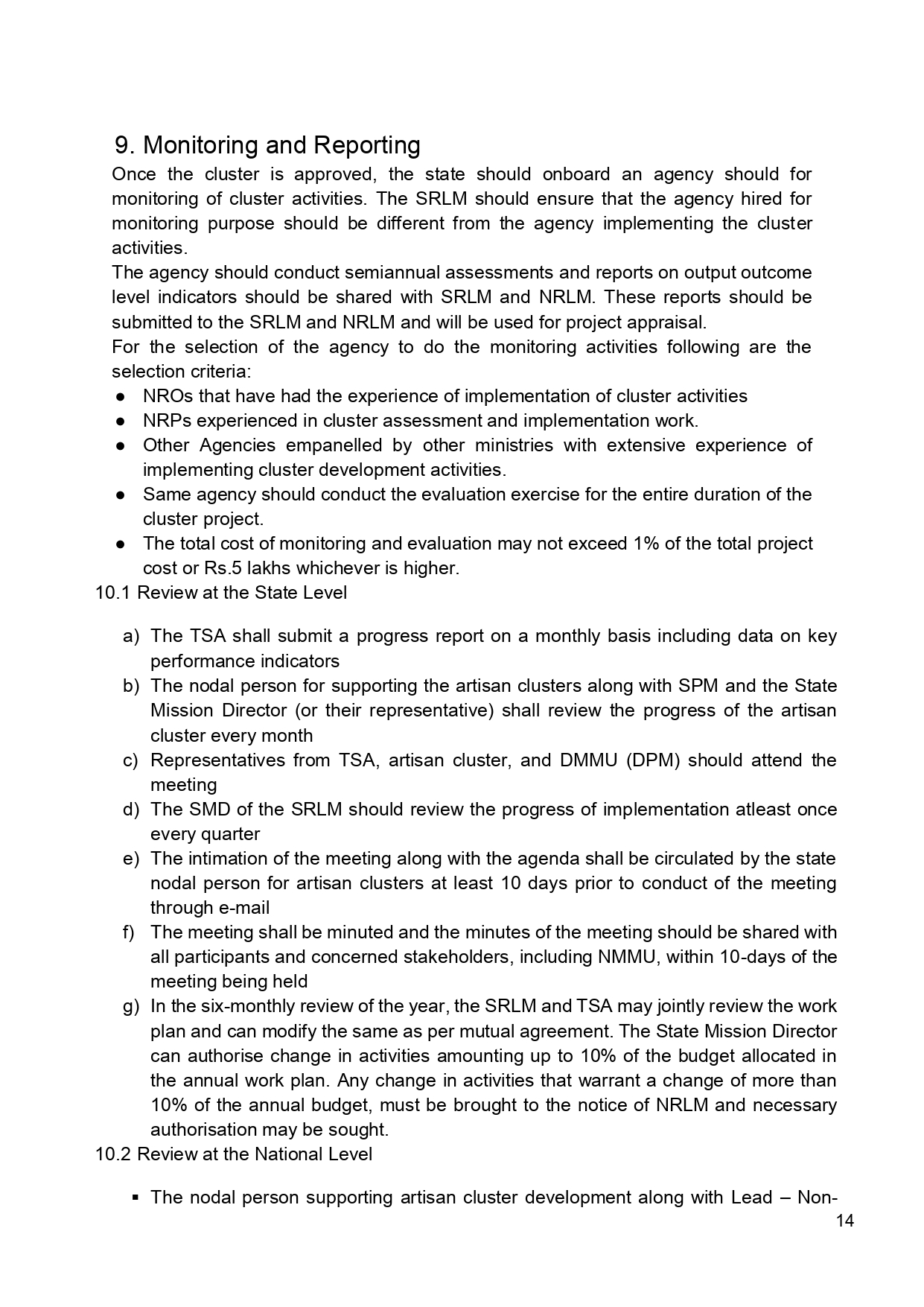 9. Monitoring and Reporting

Once the cluster is approved, the state should onboard an agency should for monitoring of cluster activities. The SRLM should ensure that the agency hired for monitoring purpose should be different from the agency implementing the cluster activities.

The agency should conduct semiannual assessments and reports on output outcome level indicators should be shared with SRLM and NRLM. These reports should be submitted to the SRLM and NRLM and will be used for project appraisal.

For the selection of the agency to do the monitoring activities following are the selection criteria:

● NROs that have had the experience of implementation of cluster activities
● NRPs experienced in cluster assessment and implementation work.
● Other Agencies empanelled by other ministries with extensive experience of implementing cluster development activities.
● Same agency should conduct the evaluation exercise for the entire duration of the cluster project.
● The total cost of monitoring and evaluation may not exceed 1% of the total project cost or Rs.5 lakhs whichever is higher.

10.1 Review at the State Level

a) The TSA shall submit a progress report on a monthly basis including data on key performance indicators
b) The nodal person for supporting the artisan clusters along with SPM and the State Mission Director (or their representative) shall review the progress of the artisan cluster every month
c) Representatives from TSA, artisan cluster, and DMMU (DPM) should attend the meeting
d) The SMD of the SRLM should review the progress of implementation atleast once every quarter
e) The intimation of the meeting along with the agenda shall be circulated by the state nodal person for artisan clusters at least 10 days prior to conduct of the meeting through e-mail
f) The meeting shall be minuted and the minutes of the meeting should be shared with all participants and concerned stakeholders, including NMMU, within 10-days of the meeting being held
g) In the six-monthly review of the year, the SRLM and TSA may jointly review the work plan and can modify the same as per mutual agreement. The State Mission Director can authorise change in activities amounting up to 10% of the budget allocated in the annual work plan. Any change in activities that warrant a change of more than 10% of the annual budget, must be brought to the notice of NRLM and necessary authorisation may be sought.

10.2 Review at the National Level

▪ The nodal person supporting artisan cluster development along with Lead – Non-

14